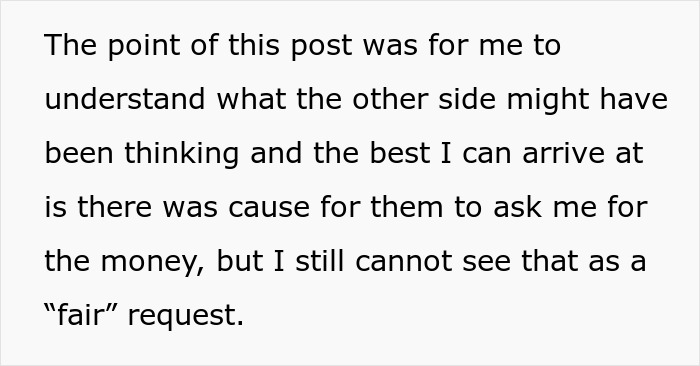 The point of this post was for me to understand what the other side might have been thinking and the best I can arrive at is there was cause for them to ask me for the money, but I still cannot see that as a “fair” request.